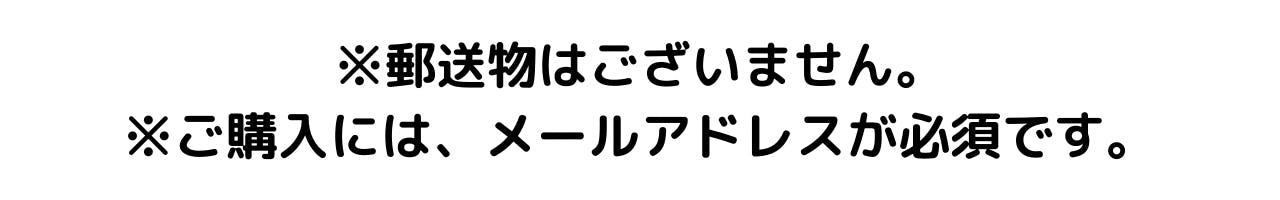 ※郵送物はございません。
※ご購入には、メールアドレスが必須です。